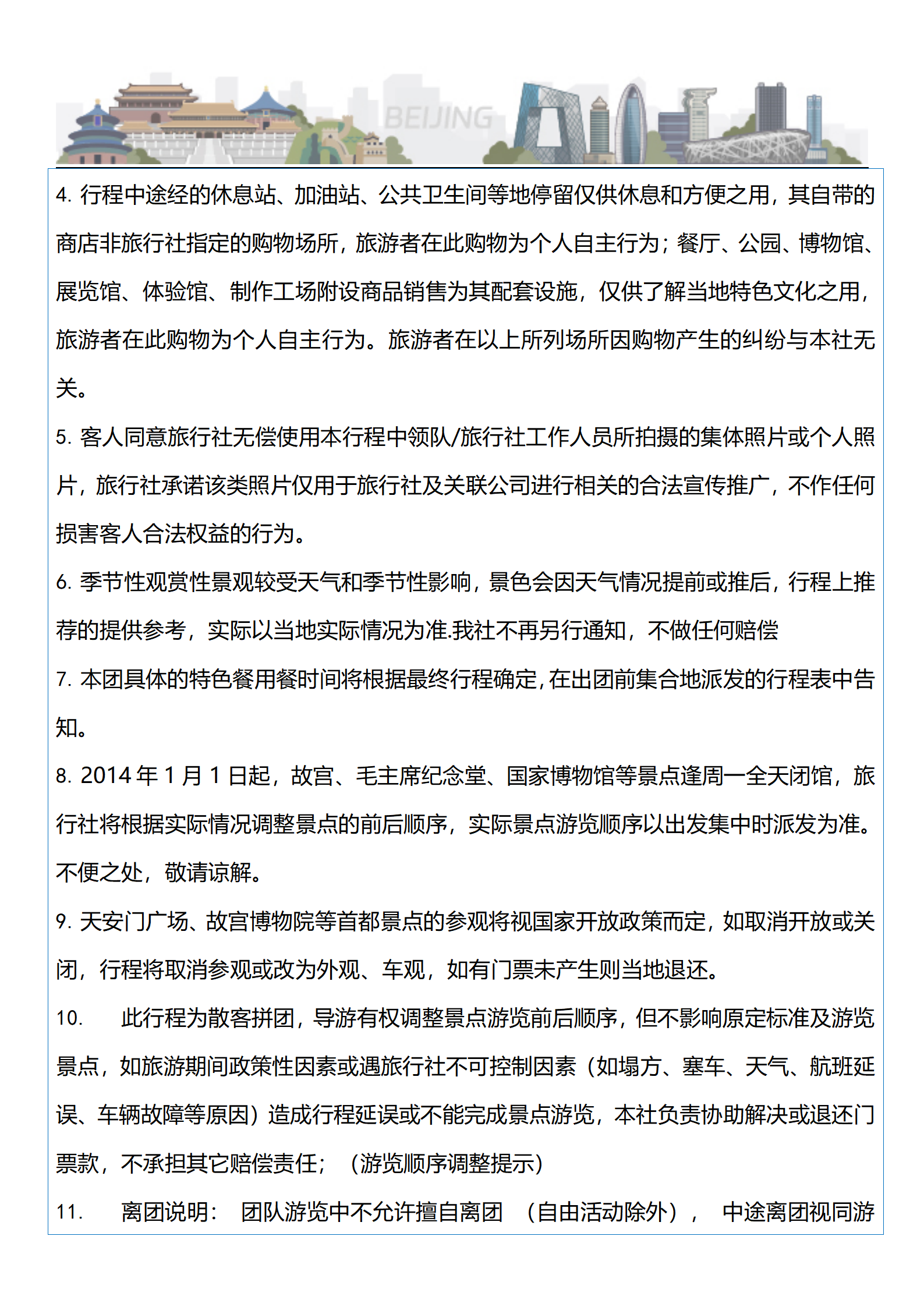 BEIJING

4. 行程中途经的休息站、加油站、公共卫生间等地停留仅供休息和方便之用，其自带的商店非旅行社指定的购物场所，旅游者在此购物为个人自主行为；餐厅、公园、博物馆、展览馆、体验馆、制作工场附设商品销售为其配套设施，仅供了解当地特色文化之用，旅游者在此购物为个人自主行为。旅游者在以上所列场所因购物产生的纠纷与本社无关。

5. 客人同意旅行社无偿使用本行程中领队/旅行社工作人员所拍摄的集体照片或个人照片，旅行社承诺该类照片仅用于旅行社及关联公司进行相关的合法宣传推广，不作任何损害客人合法权益的行为。

6. 季节性观赏性景观较受天气和季节性影响，景色会因天气情况提前或推后，行程上推荐的提供参考，实际以当地实际情况为准.我社不再另行通知，不做任何赔偿

7. 本团具体的特色餐用餐时间将根据最终行程确定,在出团前集合地派发的行程表中告知。

8. 2014 年 1 月 1 日起，故宫、毛主席纪念堂、国家博物馆等景点逢周一全天闭馆，旅行社将根据实际情况调整景点的前后顺序，实际景点游览顺序以出发集中时派发为准。不便之处，敬请谅解。

9. 天安门广场、故宫博物院等首都景点的参观将视国家开放政策而定，如取消开放或关闭，行程将取消参观或改为外观、车观，如有门票未产生则当地退还。

10. 此行程为散客拼团，导游有权调整景点游览前后顺序，但不影响原定标准及游览景点，如旅游期间政策性因素或遇旅行社不可控制因素（如塌方、塞车、天气、航班延误、车辆故障等原因）造成行程延误或不能完成景点游览，本社负责协助解决或退还门票款，不承担其它赔偿责任；（游览顺序调整提示）

11. 离团说明： 团队游览中不允许擅自离团 （自由活动除外）， 中途离团视同游